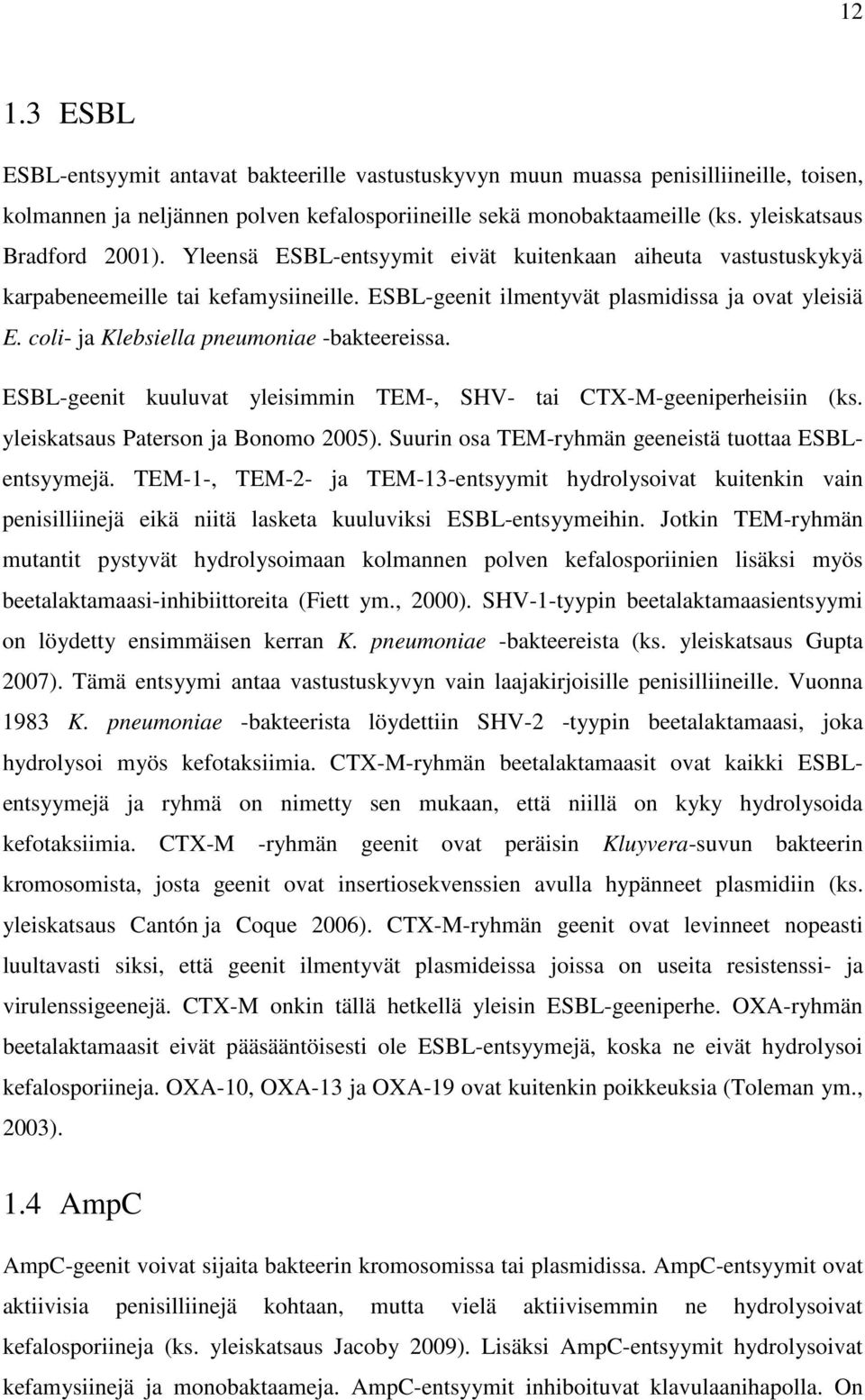 12

1.3 ESBL

ESBL-entsyymit antavat bakteerille vastustuskyvyn muun muassa penisilliineille, toisen, kolmannen ja neljännen polven kefalosporiineille sekä monobaktaameille (ks. yleiskatsaus Bradford 2001). Yleensä ESBL-entsyymit eivät kuitenkaan aiheuta vastustuskykyä karpabeneemeille tai kefamysiineille. ESBL-geenit ilmentyvät plasmidissa ja ovat yleisiä E. coli- ja Klebsiella pneumoniae -bakteereissa.

ESBL-geenit kuuluvat yleisimmin TEM-, SHV- tai CTX-M-geeniperheisiin (ks. yleiskatsaus Paterson ja Bonomo 2005). Suurin osa TEM-ryhmän geeneistä tuottaa ESBL-entsyymejä. TEM-1-, TEM-2- ja TEM-13-entsyymit hydrolysoivat kuitenkin vain penisilliinejä eikä niitä lasketa kuuluviksi ESBL-entsyymeihin. Jotkin TEM-ryhmän mutantit pystyvät hydrolysoimaan kolmannen polven kefalosporiinien lisäksi myös beetalaktamaasi-inhibiittoreita (Fiett ym., 2000). SHV-1-tyypin beetalaktamaasientsyymi on löydetty ensimmäisen kerran K. pneumoniae -bakteereista (ks. yleiskatsaus Gupta 2007). Tämä entsyymi antaa vastustuskyvyn vain laajakirjoisille penisilliineille. Vuonna 1983 K. pneumoniae -bakteerista löydettiin SHV-2 -tyypin beetalaktamaasi, joka hydrolysoi myös kefotaksiimia. CTX-M-ryhmän beetalaktamaasit ovat kaikki ESBL-entsyymejä ja ryhmä on nimetty sen mukaan, että niillä on kyky hydrolysoida kefotaksiimia. CTX-M -ryhmän geenit ovat peräisin Kluyvera-suvun bakteerin kromosomista, josta geenit ovat insertiosekvenssien avulla hypänneet plasmidiin (ks. yleiskatsaus Cantón ja Coque 2006). CTX-M-ryhmän geenit ovat levinneet nopeasti luultavasti siksi, että geenit ilmentyvät plasmideissa joissa on useita resistenssi- ja virulenssigeenejä. CTX-M onkin tällä hetkellä yleisin ESBL-geeniperhe. OXA-ryhmän beetalaktamaasit eivät pääsääntöisesti ole ESBL-entsyymejä, koska ne eivät hydrolysoi kefalosporiineja. OXA-10, OXA-13 ja OXA-19 ovat kuitenkin poikkeuksia (Toleman ym., 2003).

1.4 AmpC

AmpC-geenit voivat sijaita bakteerin kromosomissa tai plasmidissa. AmpC-entsyymit ovat aktiivisia penisilliinejä kohtaan, mutta vielä aktiivisemmin ne hydrolysoivat kefalosporiineja (ks. yleiskatsaus Jacoby 2009). Lisäksi AmpC-entsyymit hydrolysoivat kefamysiinejä ja monobaktaameja. AmpC-entsyymit inhiboituvat klavulaanihapolla. On